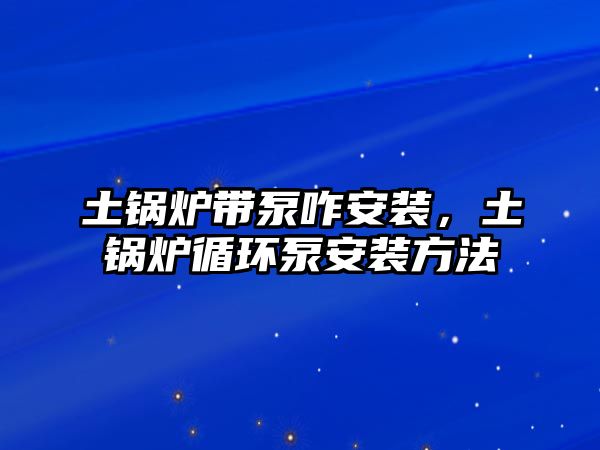 土锅炉带泵咋安装，土锅炉循环泵安装方法